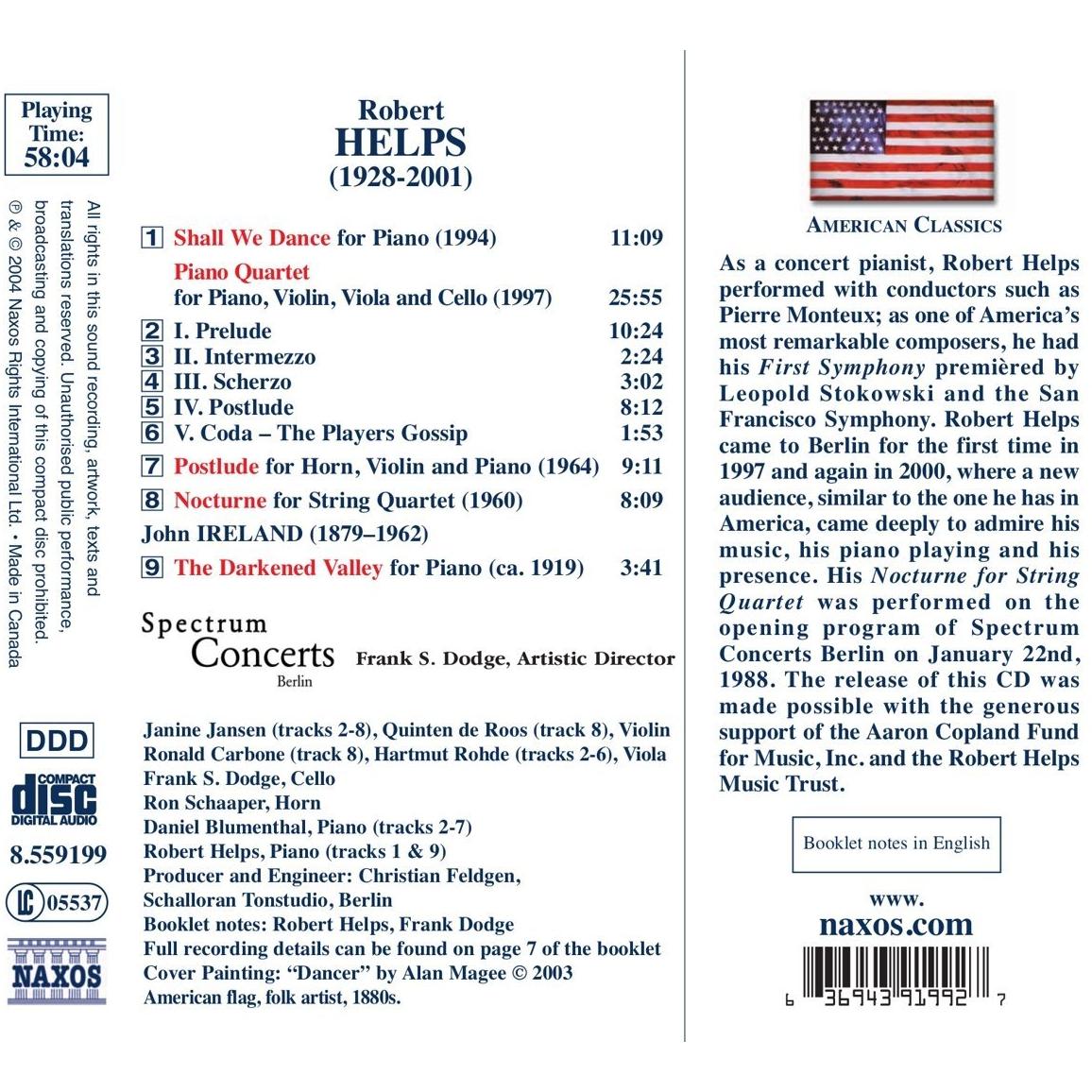 Playing Time: 58:04

All rights in this sound recording, artwork, texts and translations reserved. Unauthorised public performance, broadcasting and copying of this compact disc prohibited. ℗ & © 2004 Naxos Rights International Ltd. • Made in Canada

DDD

COMPACT disc DIGITAL AUDIO

8.559199

LC 05537

NAXOS

Robert
HELPS
(1928-2001)

1 Shall We Dance for Piano (1994) 11:09

Piano Quartet
for Piano, Violin, Viola and Cello (1997) 25:55

2 I. Prelude 10:24
3 II. Intermezzo 2:24
4 III. Scherzo 3:02
5 IV. Postlude 8:12
6 V. Coda – The Players Gossip 1:53

7 Postlude for Horn, Violin and Piano (1964) 9:11

8 Nocturne for String Quartet (1960) 8:09

John IRELAND (1879–1962)

9 The Darkened Valley for Piano (ca. 1919) 3:41

Spectrum
Concerts
Berlin
Frank S. Dodge, Artistic Director

Janine Jansen (tracks 2-8), Quinten de Roos (track 8), Violin
Ronald Carbone (track 8), Hartmut Rohde (tracks 2-6), Viola
Frank S. Dodge, Cello
Ron Schaaper, Horn
Daniel Blumenthal, Piano (tracks 2-7)
Robert Helps, Piano (tracks 1 & 9)
Producer and Engineer: Christian Feldgen,
Schalloran Tonstudio, Berlin
Booklet notes: Robert Helps, Frank Dodge
Full recording details can be found on page 7 of the booklet
Cover Painting: "Dancer" by Alan Magee © 2003
American flag, folk artist, 1880s.

AMERICAN CLASSICS

As a concert pianist, Robert Helps performed with conductors such as Pierre Monteux; as one of America's most remarkable composers, he had his First Symphony premièred by Leopold Stokowski and the San Francisco Symphony. Robert Helps came to Berlin for the first time in 1997 and again in 2000, where a new audience, similar to the one he has in America, came deeply to admire his music, his piano playing and his presence. His Nocturne for String Quartet was performed on the opening program of Spectrum Concerts Berlin on January 22nd, 1988. The release of this CD was made possible with the generous support of the Aaron Copland Fund for Music, Inc. and the Robert Helps Music Trust.

Booklet notes in English

www.
naxos.com

6 36943 91992 7